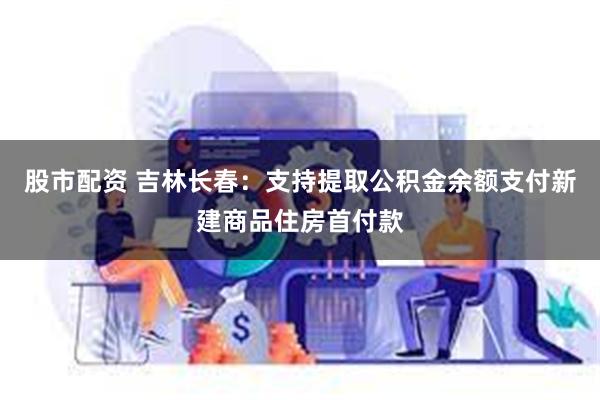 股市配资 吉林长春：支持提取公积金余额支付新建商品住房首付款

$